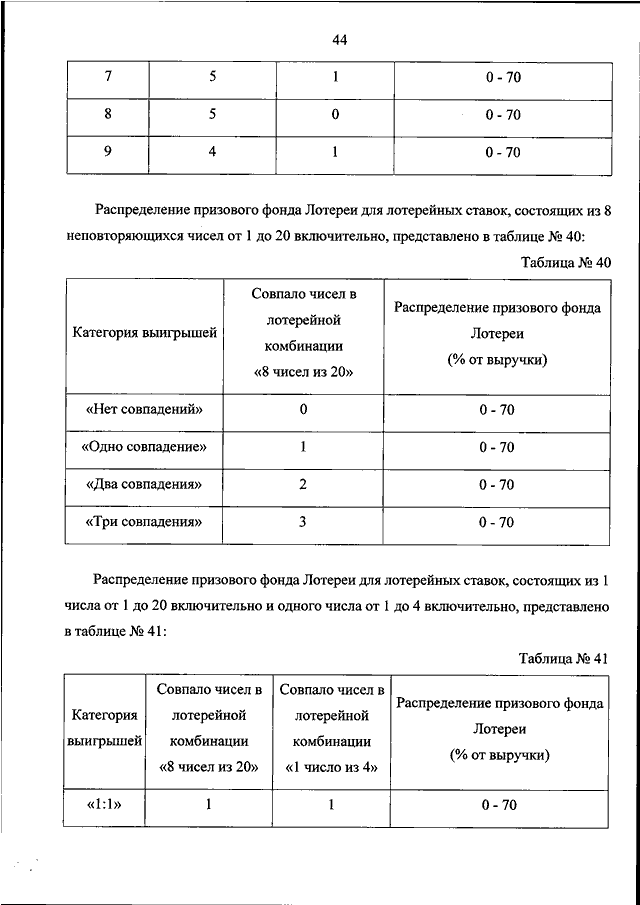 44

| 7 | 5 | 1 | 0 - 70 |
|---|---|---|---|
| 8 | 5 | 0 | 0 - 70 |
| 9 | 4 | 1 | 0 - 70 |

Распределение призового фонда Лотереи для лотерейных ставок, состоящих из 8 неповторяющихся чисел от 1 до 20 включительно, представлено в таблице № 40:

Таблица № 40

| Категория выигрышей | Совпало чисел в лотерейной комбинации «8 чисел из 20» | Распределение призового фонда Лотереи (% от выручки) |
|---|---|---|
| «Нет совпадений» | 0 | 0 - 70 |
| «Одно совпадение» | 1 | 0 - 70 |
| «Два совпадения» | 2 | 0 - 70 |
| «Три совпадения» | 3 | 0 - 70 |

Распределение призового фонда Лотереи для лотерейных ставок, состоящих из 1 числа от 1 до 20 включительно и одного числа от 1 до 4 включительно, представлено в таблице № 41:

Таблица № 41

| Категория выигрышей | Совпало чисел в лотерейной комбинации «8 чисел из 20» | Совпало чисел в лотерейной комбинации «1 число из 4» | Распределение призового фонда Лотереи (% от выручки) |
|---|---|---|---|
| «1:1» | 1 | 1 | 0 - 70 |